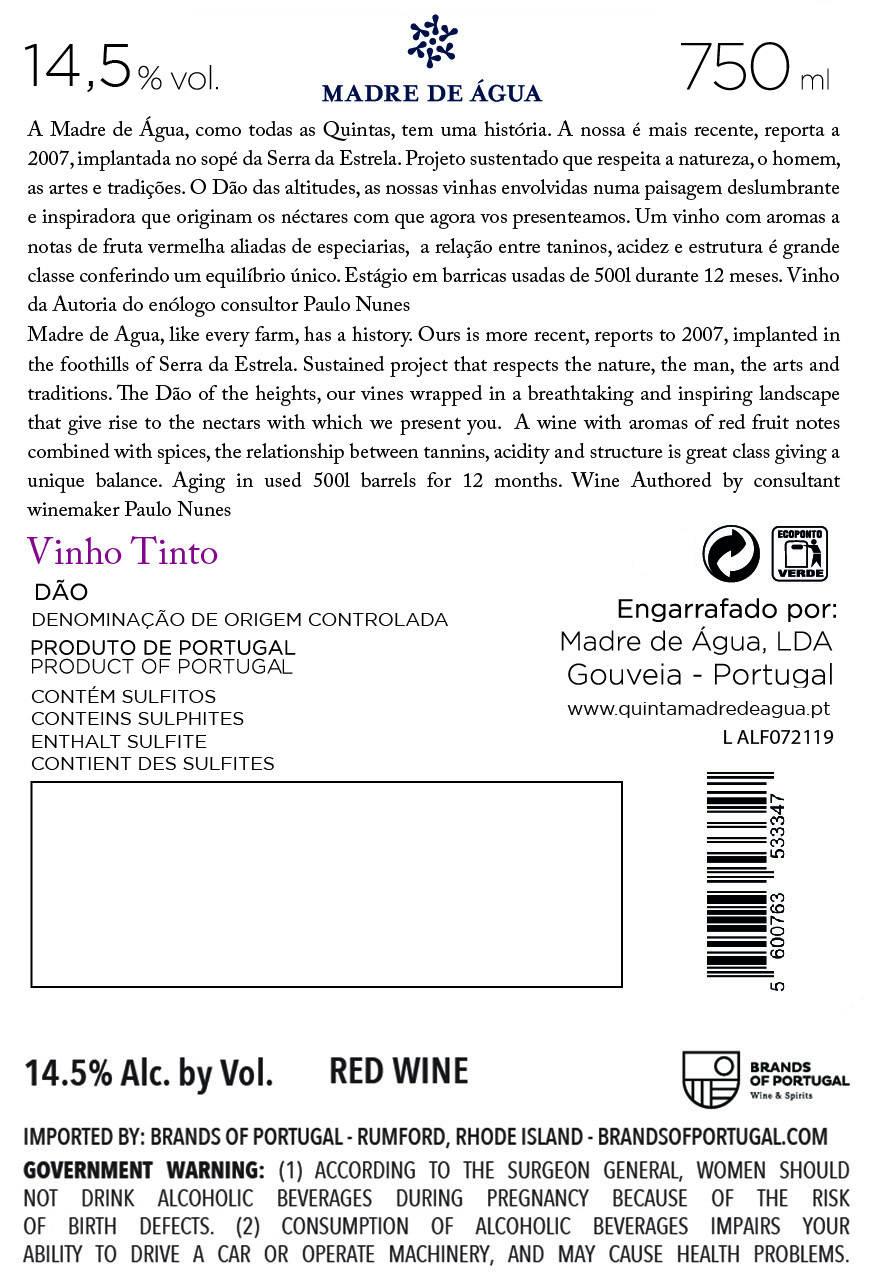 14,5 % vol.

MADRE DE ÁGUA

750 ml

A Madre de Água, como todas as Quintas, tem uma história. A nossa é mais recente, reporta a 2007, implantada no sopé da Serra da Estrela. Projeto sustentado que respeita a natureza, o homem, as artes e tradições. O Dão das altitudes, as nossas vinhas envolvidas numa paisagem deslumbrante e inspiradora que originam os néctares com que agora vos presenteamos. Um vinho com aromas a notas de fruta vermelha aliadas de especiarias, a relação entre taninos, acidez e estrutura é grande classe conferindo um equilíbrio único. Estágio em barricas usadas de 500l durante 12 meses. Vinho da Autoria do enólogo consultor Paulo Nunes

Madre de Agua, like every farm, has a history. Ours is more recent, reports to 2007, implanted in the foothills of Serra da Estrela. Sustained project that respects the nature, the man, the arts and traditions. The Dão of the heights, our vines wrapped in a breathtaking and inspiring landscape that give rise to the nectars with which we present you. A wine with aromas of red fruit notes combined with spices, the relationship between tannins, acidity and structure is great class giving a unique balance. Aging in used 500l barrels for 12 months. Wine Authored by consultant winemaker Paulo Nunes

Vinho Tinto

DÃO
DENOMINAÇÃO DE ORIGEM CONTROLADA
PRODUTO DE PORTUGAL
PRODUCT OF PORTUGAL
CONTÉM SULFITOS
CONTEINS SULPHITES
ENTHALT SULFITE
CONTIENT DES SULFITES

ECOPONTO
VERDE

Engarrafado por:
Madre de Água, LDA
Gouveia - Portugal
www.quintamadredeagua.pt
L ALF072119

5 600763 533347

14.5% Alc. by Vol.

RED WINE

BRANDS
OF PORTUGAL
Wine & Spirits

IMPORTED BY: BRANDS OF PORTUGAL - RUMFORD, RHODE ISLAND - BRANDSOFPORTUGAL.COM

GOVERNMENT WARNING: (1) ACCORDING TO THE SURGEON GENERAL, WOMEN SHOULD NOT DRINK ALCOHOLIC BEVERAGES DURING PREGNANCY BECAUSE OF THE RISK OF BIRTH DEFECTS. (2) CONSUMPTION OF ALCOHOLIC BEVERAGES IMPAIRS YOUR ABILITY TO DRIVE A CAR OR OPERATE MACHINERY, AND MAY CAUSE HEALTH PROBLEMS.